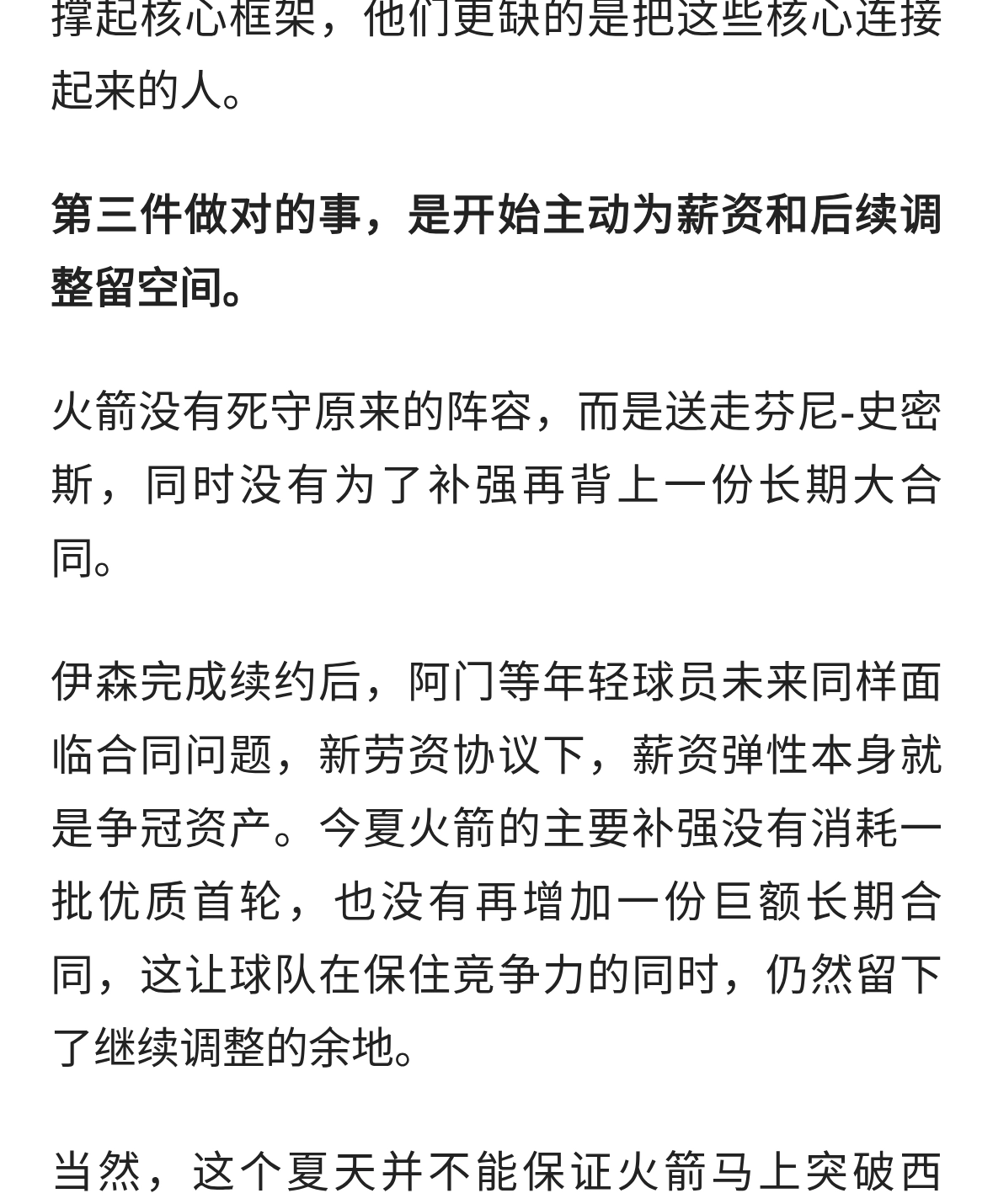 撑起核心框架，他们更缺的是把这些核心连接起来的人。

第三件做对的事，是开始主动为薪资和后续调整留空间。

火箭没有死守原来的阵容，而是送走芬尼-史密斯，同时没有为了补强再背上一份长期大合同。

伊森完成续约后，阿门等年轻球员未来同样面临合同问题，新劳资协议下，薪资弹性本身就是争冠资产。今夏火箭的主要补强没有消耗一批优质首轮，也没有再增加一份巨额长期合同，这让球队在保住竞争力的同时，仍然留下了继续调整的余地。

当然，这个夏天并不能保证火箭马上突破西